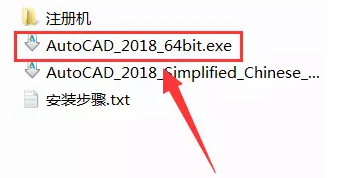 注册机

AutoCAD_2018_64bit.exe

AutoCAD_2018_Simplified_Chinese_...

安装步骤.txt